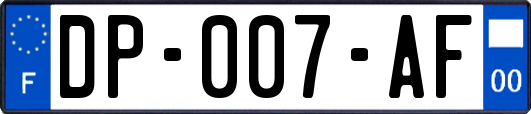 F

DP-007-AF

00